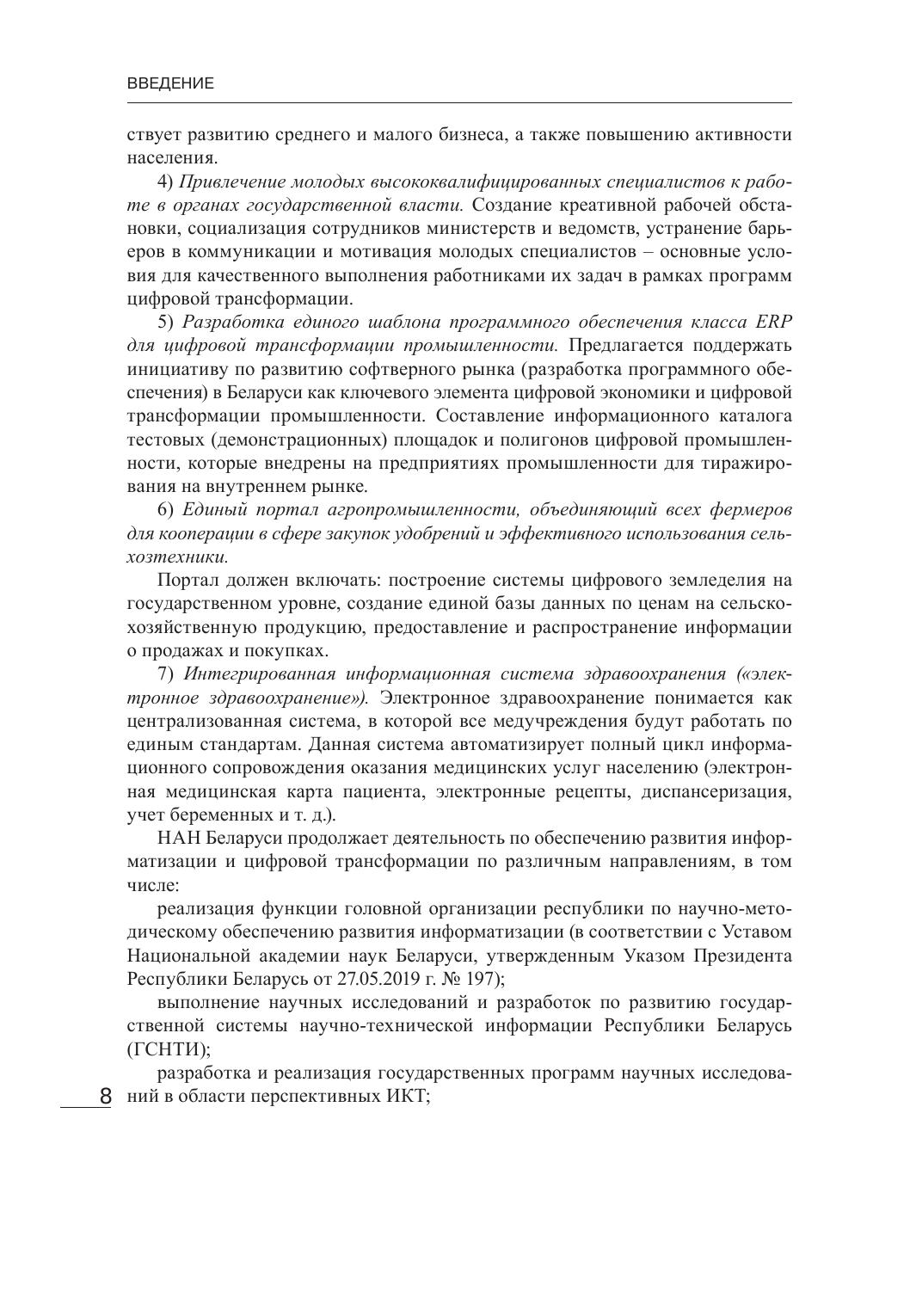 ВВЕДЕНИЕ

ствует развитию среднего и малого бизнеса, а также повышению активности населения.

4) Привлечение молодых высококвалифицированных специалистов к работе в органах государственной власти. Создание креативной рабочей обстановки, социализация сотрудников министерств и ведомств, устранение барьеров в коммуникации и мотивация молодых специалистов – основные условия для качественного выполнения работниками их задач в рамках программ цифровой трансформации.

5) Разработка единого шаблона программного обеспечения класса ERP для цифровой трансформации промышленности. Предлагается поддержать инициативу по развитию софтверного рынка (разработка программного обеспечения) в Беларуси как ключевого элемента цифровой экономики и цифровой трансформации промышленности. Составление информационного каталога тестовых (демонстрационных) площадок и полигонов цифровой промышленности, которые внедрены на предприятиях промышленности для тиражирования на внутреннем рынке.

6) Единый портал агропромышленности, объединяющий всех фермеров для кооперации в сфере закупок удобрений и эффективного использования сельхозтехники.

Портал должен включать: построение системы цифрового земледелия на государственном уровне, создание единой базы данных по ценам на сельскохозяйственную продукцию, предоставление и распространение информации о продажах и покупках.

7) Интегрированная информационная система здравоохранения («электронное здравоохранение»). Электронное здравоохранение понимается как централизованная система, в которой все медучреждения будут работать по единым стандартам. Данная система автоматизирует полный цикл информационного сопровождения оказания медицинских услуг населению (электронная медицинская карта пациента, электронные рецепты, диспансеризация, учет беременных и т. д.).

НАН Беларуси продолжает деятельность по обеспечению развития информатизации и цифровой трансформации по различным направлениям, в том числе:

реализация функции головной организации республики по научно-методическому обеспечению развития информатизации (в соответствии с Уставом Национальной академии наук Беларуси, утвержденным Указом Президента Республики Беларусь от 27.05.2019 г. № 197);

выполнение научных исследований и разработок по развитию государственной системы научно-технической информации Республики Беларусь (ГСНТИ);

разработка и реализация государственных программ научных исследований в области перспективных ИКТ;

8